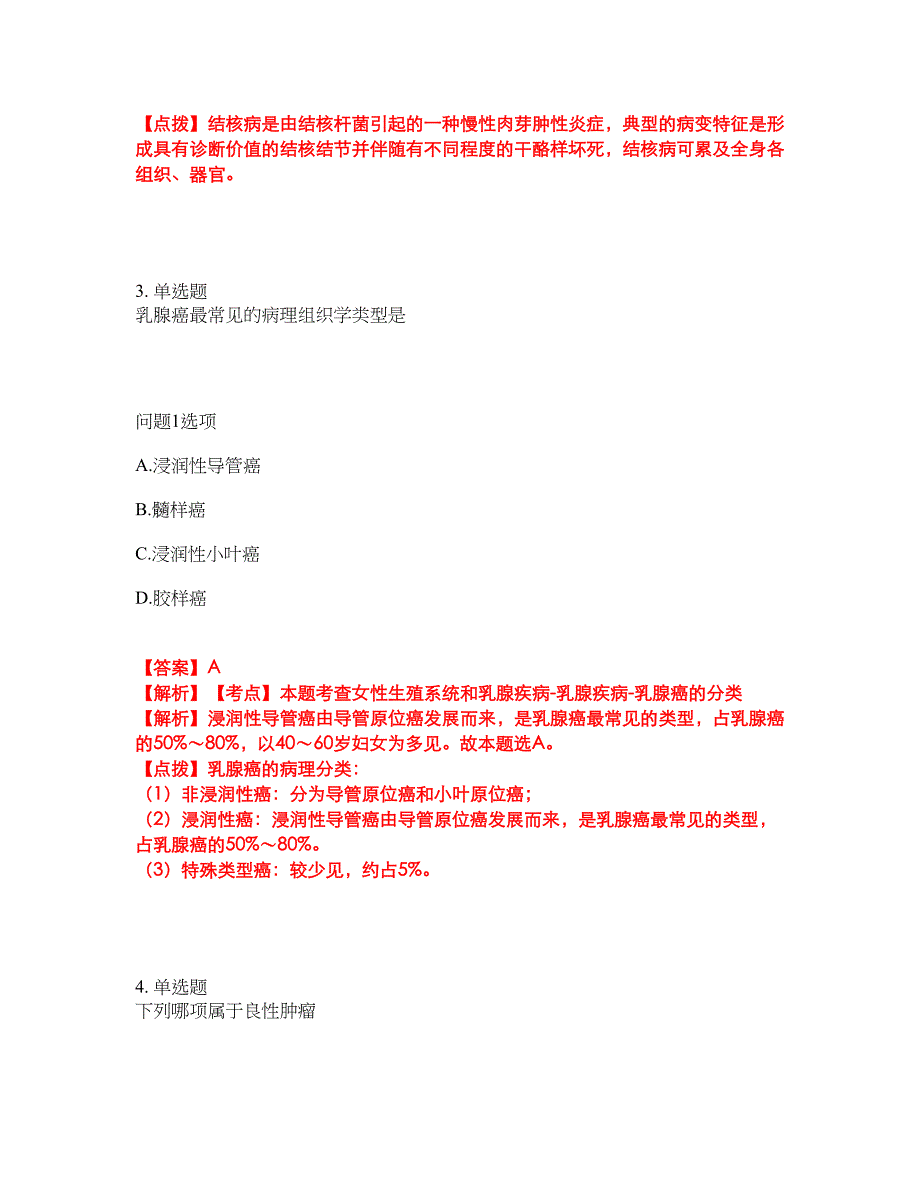 【点拨】结核病是由结核杆菌引起的一种慢性肉芽肿性炎症，典型的病变特征是形成具有诊断价值的结核结节并伴随有不同程度的干酪样坏死，结核病可累及全身各组织、器官。

3. 单选题
乳腺癌最常见的病理组织学类型是

问题1选项

A.浸润性导管癌

B.髓样癌

C.浸润性小叶癌

D.胶样癌

【答案】A
【解析】【考点】本题考查女性生殖系统和乳腺疾病-乳腺疾病-乳腺癌的分类
【解析】浸润性导管癌由导管原位癌发展而来，是乳腺癌最常见的类型，占乳腺癌的50%～80%，以40～60岁妇女为多见。故本题选A。
【点拨】乳腺癌的病理分类：
（1）非浸润性癌：分为导管原位癌和小叶原位癌；
（2）浸润性癌：浸润性导管癌由导管原位癌发展而来，是乳腺癌最常见的类型，占乳腺癌的50%～80%。
（3）特殊类型癌：较少见，约占5%。

4. 单选题
下列哪项属于良性肿瘤